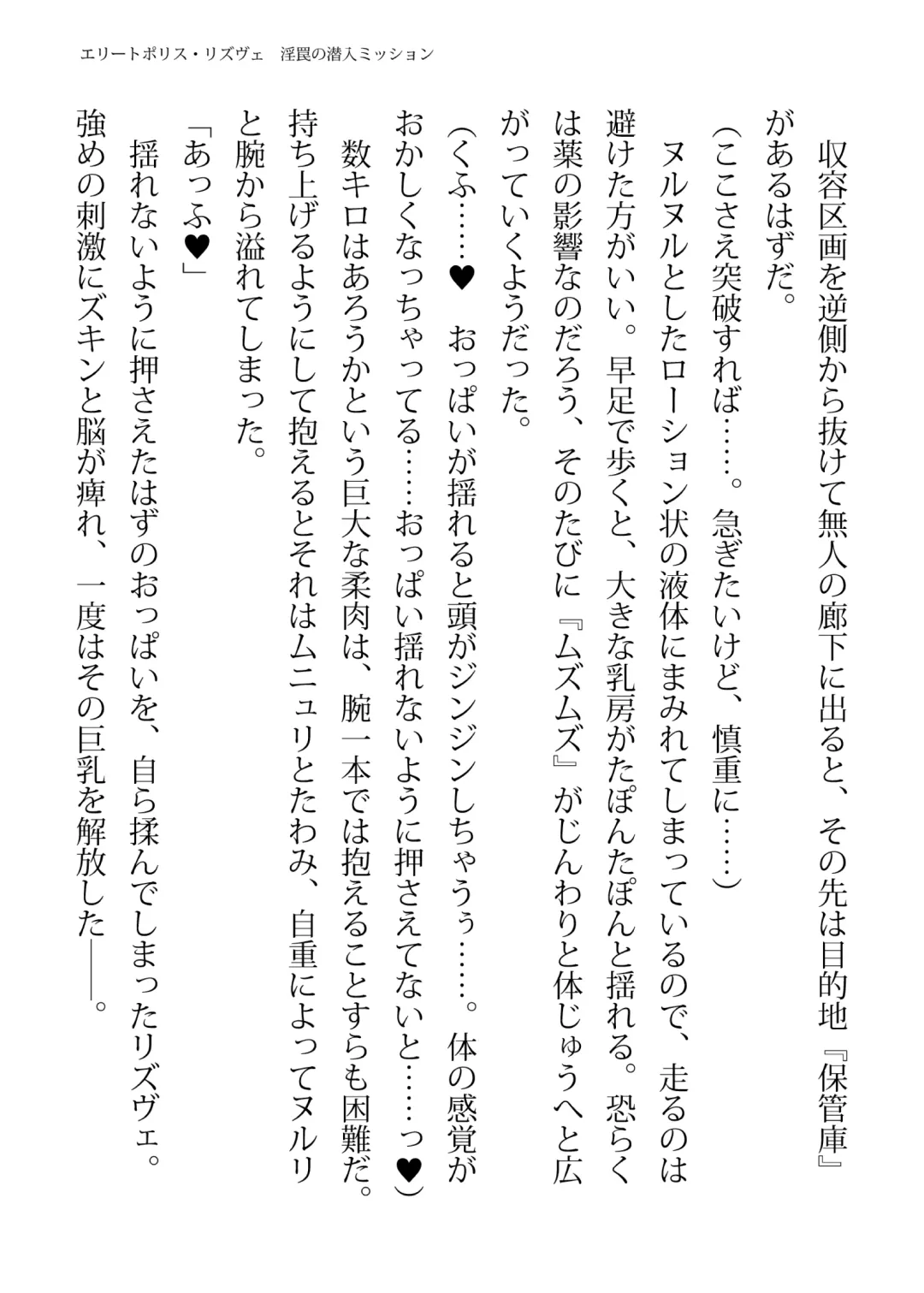 エリートポリス・リズヴェ　淫罠の潜入ミッション

収容区画を逆側から抜けて無人の廊下に出ると、その先は目的地『保管庫』があるはずだ。

（ここさえ突破すれば……。急ぎたいけど、慎重に……）

ヌルヌルとしたローション状の液体にまみれてしまっているので、走るのは避けた方がいい。早足で歩くと、大きな乳房がたぽんたぽんと揺れる。恐らくは薬の影響なのだろう、そのたびに『ムズムズ』がじんわりと体じゅうへと広がっていくようだった。

（くふ……♥　おっぱいが揺れると頭がジンジンしちゃうぅ……。体の感覚がおかしくなっちゃってる……おっぱい揺れないように押さえてないと……っ♥）

数キロはあろうかという巨大な柔肉は、腕一本では抱えることすらも困難だ。持ち上げるようにして抱えるとそれはムニュリとたわみ、自重によってヌルリと腕から溢れてしまった。

「あっふ♥」

揺れないように押さえたはずのおっぱいを、自ら揉んでしまったリズヴェ。強めの刺激にズキンと脳が痺れ、一度はその巨乳を解放した――。